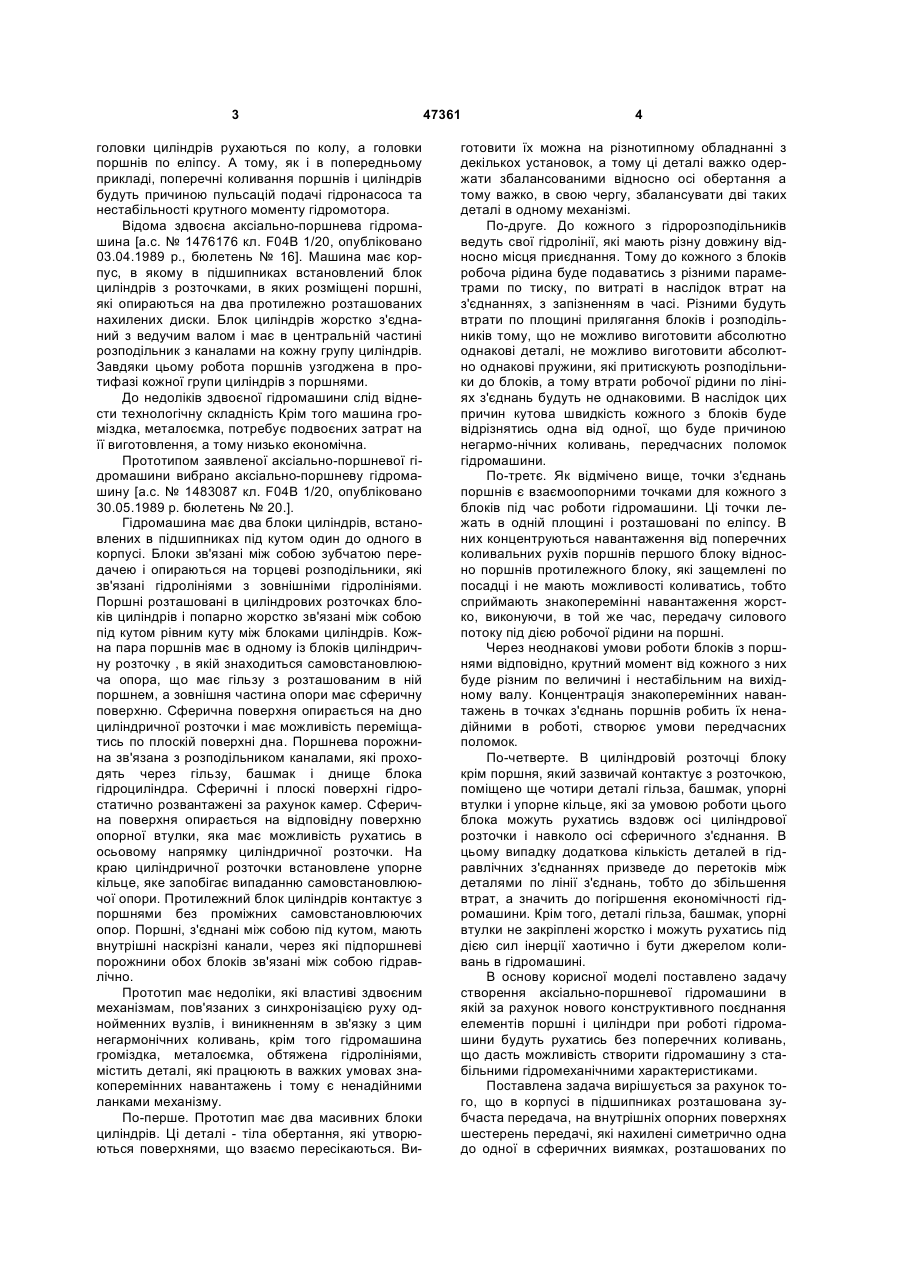 3 47361 4

головки циліндрів рухаються по колу, а головки поршнів по еліпсу. А тому, як і в попередньому прикладі, поперечні коливання поршнів і циліндрів будуть причиною пульсацій подачі гідронасоса та нестабільності крутного моменту гідромотора.

Відома здвоєна аксіально-поршнева гідромашина [а.с. № 1476176 кл. F04B 1/20, опубліковано 03.04.1989 р., бюлетень № 16]. Машина має корпус, в якому в підшипниках встановлений блок циліндрів з розточками, в яких розміщені поршні, які опираються на два протилежно розташованих нахилених диски. Блок циліндрів жорстко з'єднаний з ведучим валом і має в центральній частині розподільник з каналами на кожну групу циліндрів. Завдяки цьому робота поршнів узгоджена в протифазі кожної групи циліндрів з поршнями.

До недоліків здвоєної гідромашини слід віднести технологічну складність Крім того машина громіздка, металоємка, потребує подвоєних затрат на її виготовлення, а тому низько економічна.

Прототипом заявленої аксіально-поршневої гідромашини вибрано аксіально-поршневу гідромашину [а.с. № 1483087 кл. F04B 1/20, опубліковано 30.05.1989 р. бюлетень № 20.].

Гідромашина має два блоки циліндрів, встановлених в підшипниках під кутом один до одного в корпусі. Блоки зв'язані між собою зубчатою передачею і опираються на торцеві розподільники, які зв'язані гідролініями з зовнішніми гідролініями. Поршні розташовані в циліндрових розточках блоків циліндрів і попарно жорстко зв'язані між собою під кутом рівним куту між блоками циліндрів. Кожна пара поршнів має в одному із блоків циліндричну розточку , в якій знаходиться самовстановлююча опора, що має гільзу з розташованим в ній поршнем, а зовнішня частина опори має сферичну поверхню. Сферична поверхня опирається на дно циліндричної розточки і має можливість переміщатись по плоскій поверхні дна. Поршнева порожнина зв'язана з розподільником каналами, які проходять через гільзу, башмак і днище блока гідроциліндра. Сферичні і плоскі поверхні гідростатично розвантажені за рахунок камер. Сферична поверхня опирається на відповідну поверхню опорної втулки, яка має можливість рухатись в осьовому напрямку циліндричної розточки. На краю циліндричної розточки встановлене упорне кільце, яке запобігає випаданню самовстановлюючої опори. Протилежний блок циліндрів контактує з поршнями без проміжних самовстановлюючих опор. Поршні, з'єднані між собою під кутом, мають внутрішні наскрізні канали, через які підпоршневі порожнини обох блоків зв'язані між собою гідравлічно.

Прототип має недоліки, які властиві здвоєним механізмам, пов'язаних з синхронізацією руху однойменних вузлів, і виникненням в зв'язку з цим негармонічних коливань, крім того гідромашина громіздка, металоємка, обтяжена гідролініями, містить деталі, які працюють в важких умовах знакоперемінних навантажень і тому є ненадійними ланками механізму.

По-перше. Прототип має два масивних блоки циліндрів. Ці деталі - тіла обертання, які утворюються поверхнями, що взаємо пересікаються. Виготовити їх можна на різнотипному обладнанні з декількох установок, а тому ці деталі важко одержати збалансованими відносно осі обертання а тому важко, в свою чергу, збалансувати дві таких деталі в одному механізмі.

По-друге. До кожного з гідророзподільників ведуть свої гідролінії, які мають різну довжину відносно місця приєднання. Тому до кожного з блоків робоча рідина буде подаватись з різними параметрами по тиску, по витраті в наслідок втрат на з'єднаннях, з запізненням в часі. Різними будуть втрати по площині прилягання блоків і розподільників тому, що не можливо виготовити абсолютно однакові деталі, не можливо виготовити абсолютно однакові пружини, які притискують розподільники до блоків, а тому втрати робочої рідини по лініях з'єднань будуть не однаковими. В наслідок цих причин кутова швидкість кожного з блоків буде відрізнятись одна від одної, що буде причиною негармо-нічних коливань, передчасних поломок гідромашини.

По-третє. Як відмічено вище, точки з'єднань поршнів є взаємоопорними точками для кожного з блоків під час роботи гідромашини. Ці точки лежать в одній площині і розташовані по еліпсу. В них концентруються навантаження від поперечних коливальних рухів поршнів першого блоку відносно поршнів протилежного блоку, які защемлені по посадці і не мають можливості коливатись, тобто сприймають знакоперемінні навантаження жорстко, виконуючи, в той же час, передачу силового потоку під дією робочої рідини на поршні.

Через неоднакові умови роботи блоків з поршнями відповідно, крутний момент від кожного з них буде різним по величині і нестабільним на вихідному валу. Концентрація знакоперемінних навантажень в точках з'єднань поршнів робить їх ненадійними в роботі, створює умови передчасних поломок.

По-четверте. В циліндровій розточці блоку крім поршня, який зазвичай контактує з розточкою, поміщено ще чотири деталі гільза, башмак, упорні втулки і упорне кільце, які за умовою роботи цього блока можуть рухатись вздовж осі циліндрової розточки і навколо осі сферичного з'єднання. В цьому випадку додаткова кількість деталей в гідравлічних з'єднаннях призведе до перетоків між деталями по лінії з'єднань, тобто до збільшення втрат, а значить до погіршення економічності гідромашини. Крім того, деталі гільза, башмак, упорні втулки не закріплені жорстко і можуть рухатись під дією сил інерції хаотично і бути джерелом коливань в гідромашині.

В основу корисної моделі поставлено задачу створення аксіально-поршневої гідромашини в якій за рахунок нового конструктивного поєднання елементів поршні і циліндри при роботі гідромашини будуть рухатись без поперечних коливань, що дасть можливість створити гідромашину з стабільними гідромеханічними характеристиками.

Поставлена задача вирішується за рахунок того, що в корпусі в підшипниках розташована зубчаста передача, на внутрішніх опорних поверхнях шестерень передачі, які нахилені симетрично одна до одної в сферичних виямках, розташованих по